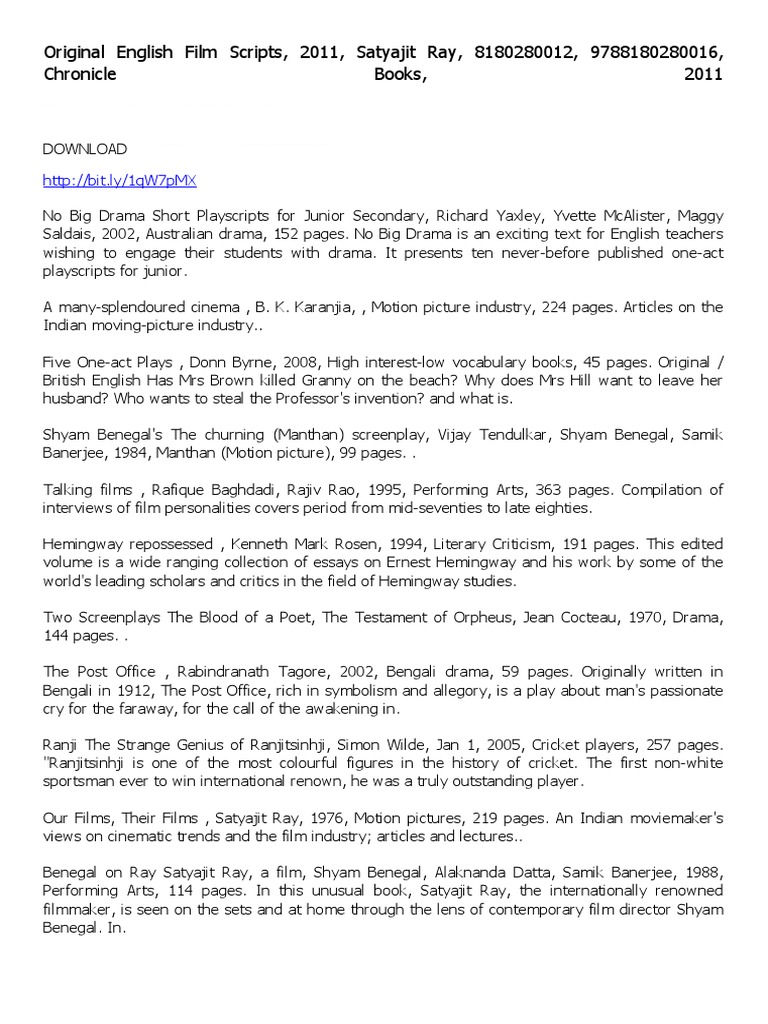 Original English Film Scripts, 2011, Satyajit Ray, 8180280012, 9788180280016, Chronicle Books, 2011

DOWNLOAD

http://bit.ly/1qW7pMX

No Big Drama Short Playscripts for Junior Secondary, Richard Yaxley, Yvette McAlister, Maggy Saldais, 2002, Australian drama, 152 pages. No Big Drama is an exciting text for English teachers wishing to engage their students with drama. It presents ten never-before published one-act playscripts for junior.

A many-splendoured cinema , B. K. Karanjia, , Motion picture industry, 224 pages. Articles on the Indian moving-picture industry..

Five One-act Plays , Donn Byrne, 2008, High interest-low vocabulary books, 45 pages. Original / British English Has Mrs Brown killed Granny on the beach? Why does Mrs Hill want to leave her husband? Who wants to steal the Professor's invention? and what is.

Shyam Benegal's The churning (Manthan) screenplay, Vijay Tendulkar, Shyam Benegal, Samik Banerjee, 1984, Manthan (Motion picture), 99 pages. .

Talking films , Rafique Baghdadi, Rajiv Rao, 1995, Performing Arts, 363 pages. Compilation of interviews of film personalities covers period from mid-seventies to late eighties.

Hemingway repossessed , Kenneth Mark Rosen, 1994, Literary Criticism, 191 pages. This edited volume is a wide ranging collection of essays on Ernest Hemingway and his work by some of the world's leading scholars and critics in the field of Hemingway studies.

Two Screenplays The Blood of a Poet, The Testament of Orpheus, Jean Cocteau, 1970, Drama, 144 pages. .

The Post Office , Rabindranath Tagore, 2002, Bengali drama, 59 pages. Originally written in Bengali in 1912, The Post Office, rich in symbolism and allegory, is a play about man's passionate cry for the faraway, for the call of the awakening in.

Ranji The Strange Genius of Ranjitsinhji, Simon Wilde, Jan 1, 2005, Cricket players, 257 pages. "Ranjitsinhji is one of the most colourful figures in the history of cricket. The first non-white sportsman ever to win international renown, he was a truly outstanding player.

Our Films, Their Films , Satyajit Ray, 1976, Motion pictures, 219 pages. An Indian moviemaker's views on cinematic trends and the film industry; articles and lectures..

Benegal on Ray Satyajit Ray, a film, Shyam Benegal, Alaknanda Datta, Samik Banerjee, 1988, Performing Arts, 114 pages. In this unusual book, Satyajit Ray, the internationally renowned filmmaker, is seen on the sets and at home through the lens of contemporary film director Shyam Benegal. In.